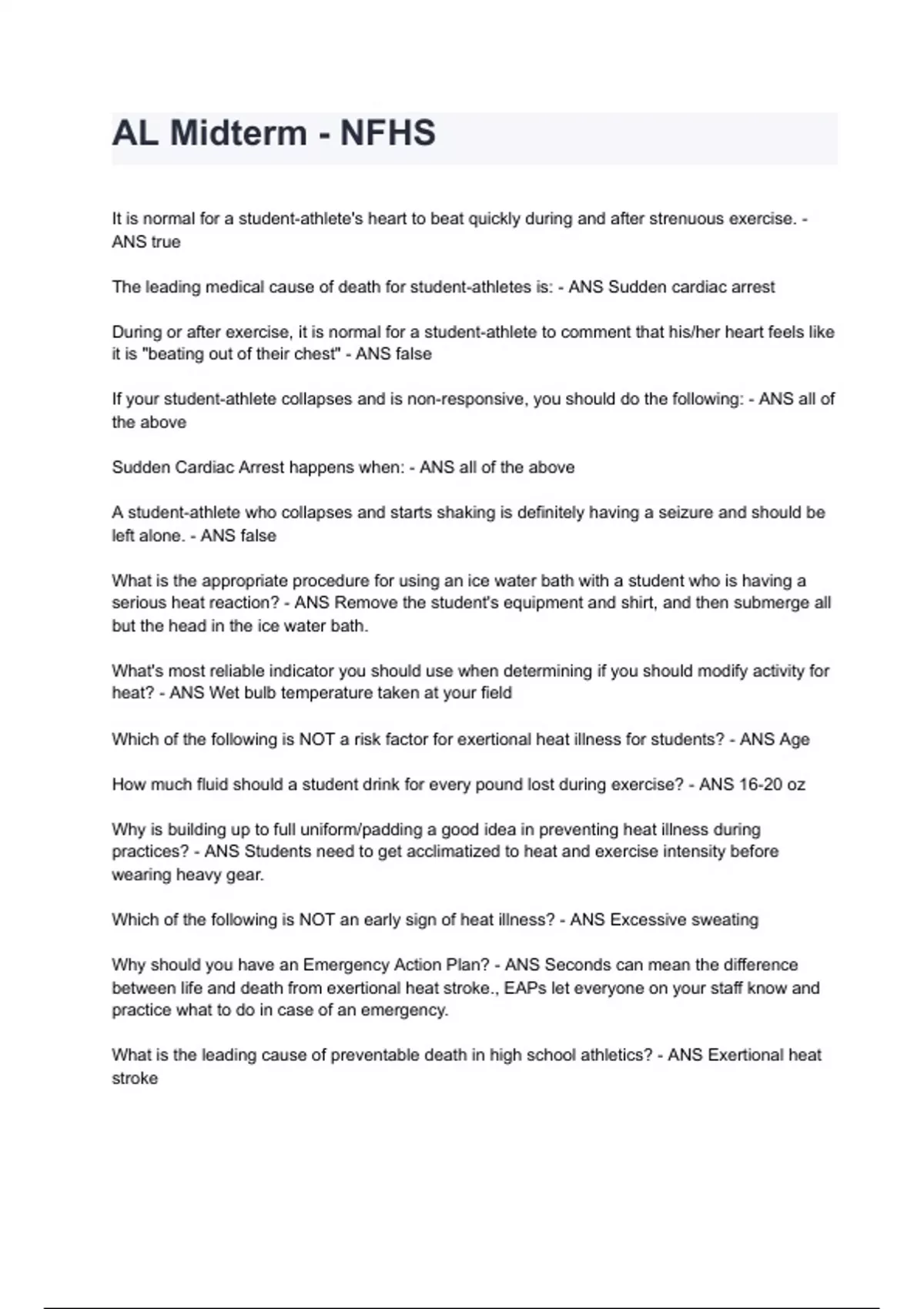 AL Midterm - NFHS

It is normal for a student-athlete's heart to beat quickly during and after strenuous exercise. - ANS true

The leading medical cause of death for student-athletes is: - ANS Sudden cardiac arrest

During or after exercise, it is normal for a student-athlete to comment that his/her heart feels like it is "beating out of their chest" - ANS false

If your student-athlete collapses and is non-responsive, you should do the following: - ANS all of the above

Sudden Cardiac Arrest happens when: - ANS all of the above

A student-athlete who collapses and starts shaking is definitely having a seizure and should be left alone. - ANS false

What is the appropriate procedure for using an ice water bath with a student who is having a serious heat reaction? - ANS Remove the student's equipment and shirt, and then submerge all but the head in the ice water bath.

What's most reliable indicator you should use when determining if you should modify activity for heat? - ANS Wet bulb temperature taken at your field

Which of the following is NOT a risk factor for exertional heat illness for students? - ANS Age

How much fluid should a student drink for every pound lost during exercise? - ANS 16-20 oz

Why is building up to full uniform/padding a good idea in preventing heat illness during practices? - ANS Students need to get acclimatized to heat and exercise intensity before wearing heavy gear.

Which of the following is NOT an early sign of heat illness? - ANS Excessive sweating

Why should you have an Emergency Action Plan? - ANS Seconds can mean the difference between life and death from exertional heat stroke., EAPs let everyone on your staff know and practice what to do in case of an emergency.

What is the leading cause of preventable death in high school athletics? - ANS Exertional heat stroke